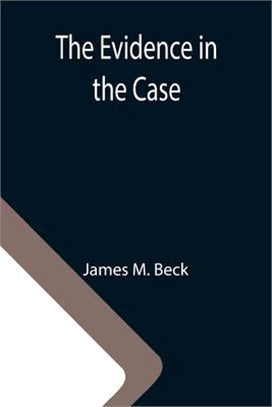 The Evidence in the Case

James M. Beck